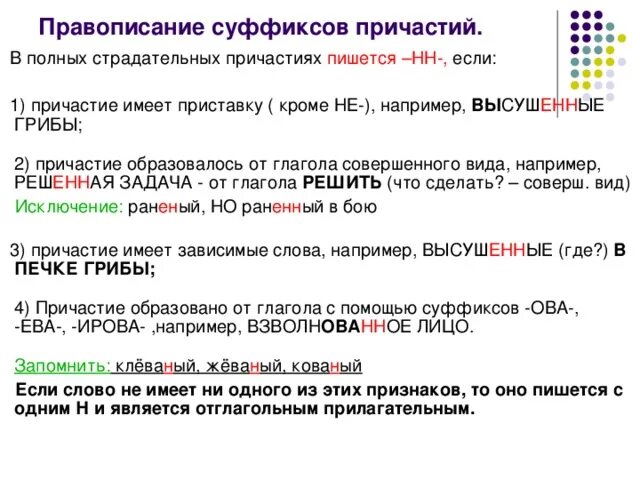 Правописание суффиксов причастий.

В полных страдательных причастиях пишется –НН-, если:

1) причастие имеет приставку ( кроме НЕ-), например, ВЫСУШЕННЫЕ ГРИБЫ;

2) причастие образовалось от глагола совершенного вида, например, РЕШЕННАЯ ЗАДАЧА - от глагола РЕШИТЬ (что сделать? – соверш. вид)

Исключение: раненый, НО раненный в бою

3) причастие имеет зависимые слова, например, ВЫСУШЕННЫЕ (где?) В ПЕЧКЕ ГРИБЫ;

4) Причастие образовано от глагола с помощью суффиксов -ОВА-, -ЕВА-, -ИРОВА- ,например, ВЗВОЛНОВАННОЕ ЛИЦО.

Запомнить: клёваный, жёваный, кованый

Если слово не имеет ни одного из этих признаков, то оно пишется с одним Н и является отглагольным прилагательным.